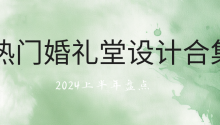 热门婚礼堂设计合集

2024上半年盘点